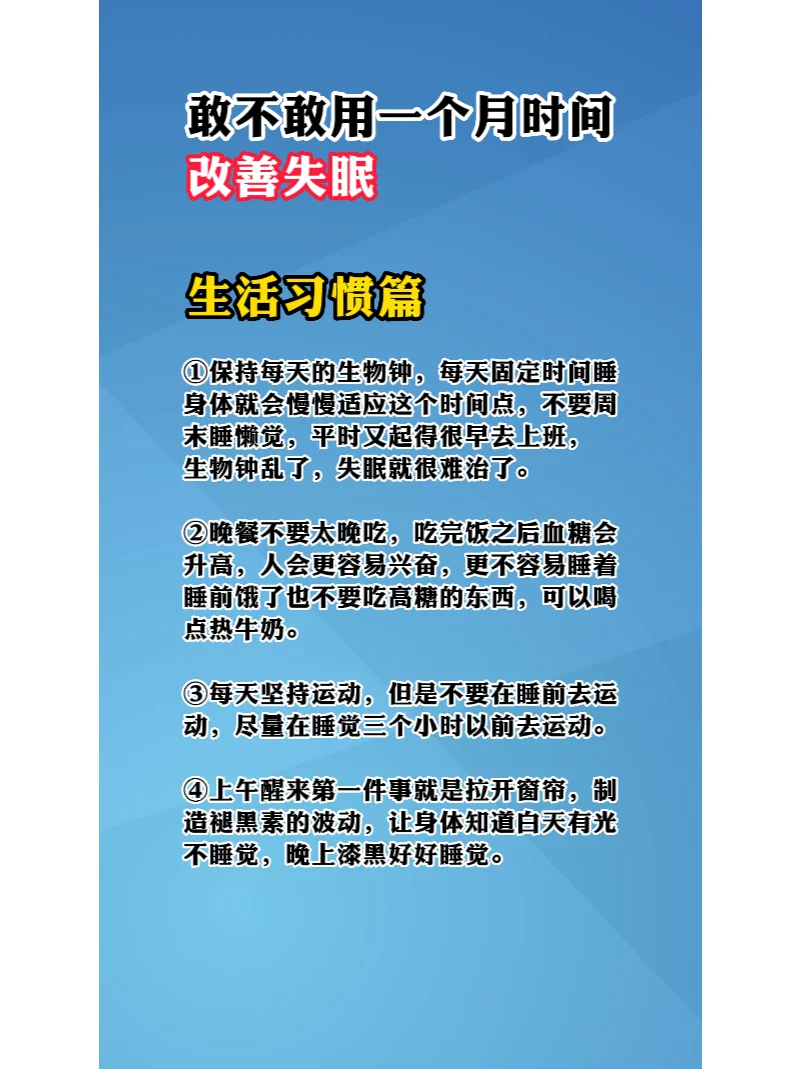 敢不敢用一个月时间
改善失眠

生活习惯篇

①保持每天的生物钟，每天固定时间睡身体就会慢慢适应这个时间点，不要周末睡懒觉，平时又起得很早去上班，生物钟乱了，失眠就很难治了。

②晚餐不要太晚吃，吃完饭之后血糖会升高，人会更容易兴奋，更不容易睡着睡前饿了也不要吃高糖的东西，可以喝点热牛奶。

③每天坚持运动，但是不要在睡前去运动，尽量在睡觉三个小时以前去运动。

④上午醒来第一件事就是拉开窗帘，制造褪黑素的波动，让身体知道白天有光不睡觉，晚上漆黑好好睡觉。